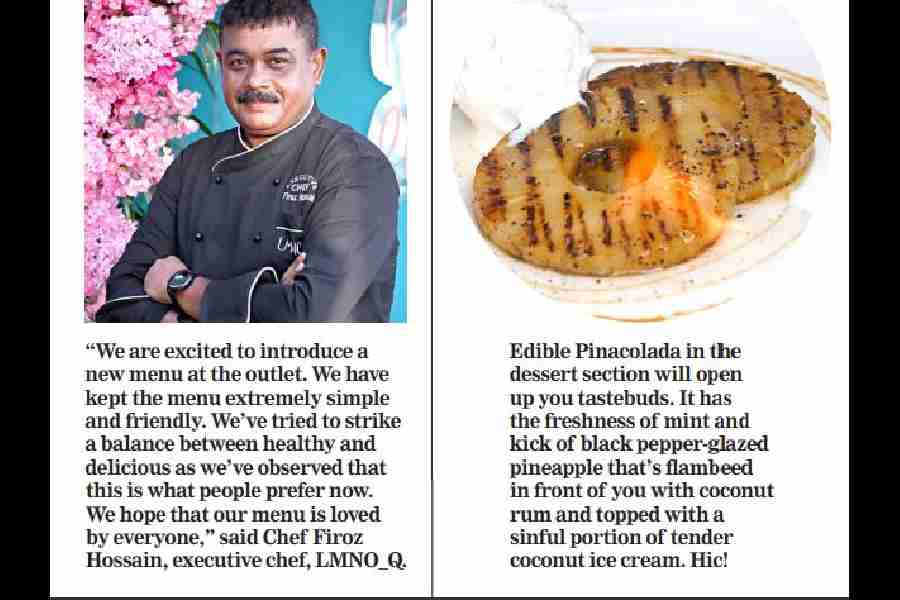 "We are excited to introduce a new menu at the outlet. We have kept the menu extremely simple and friendly. We've tried to strike a balance between healthy and delicious as we've observed that this is what people prefer now. We hope that our menu is loved by everyone," said Chef Firoz Hossain, executive chef, LMNO_Q.

Edible Pinacolada in the dessert section will open up you tastebuds. It has the freshness of mint and kick of black pepper-glazed pineapple that's flambeed in front of you with coconut rum and topped with a sinful portion of tender coconut ice cream. Hic!